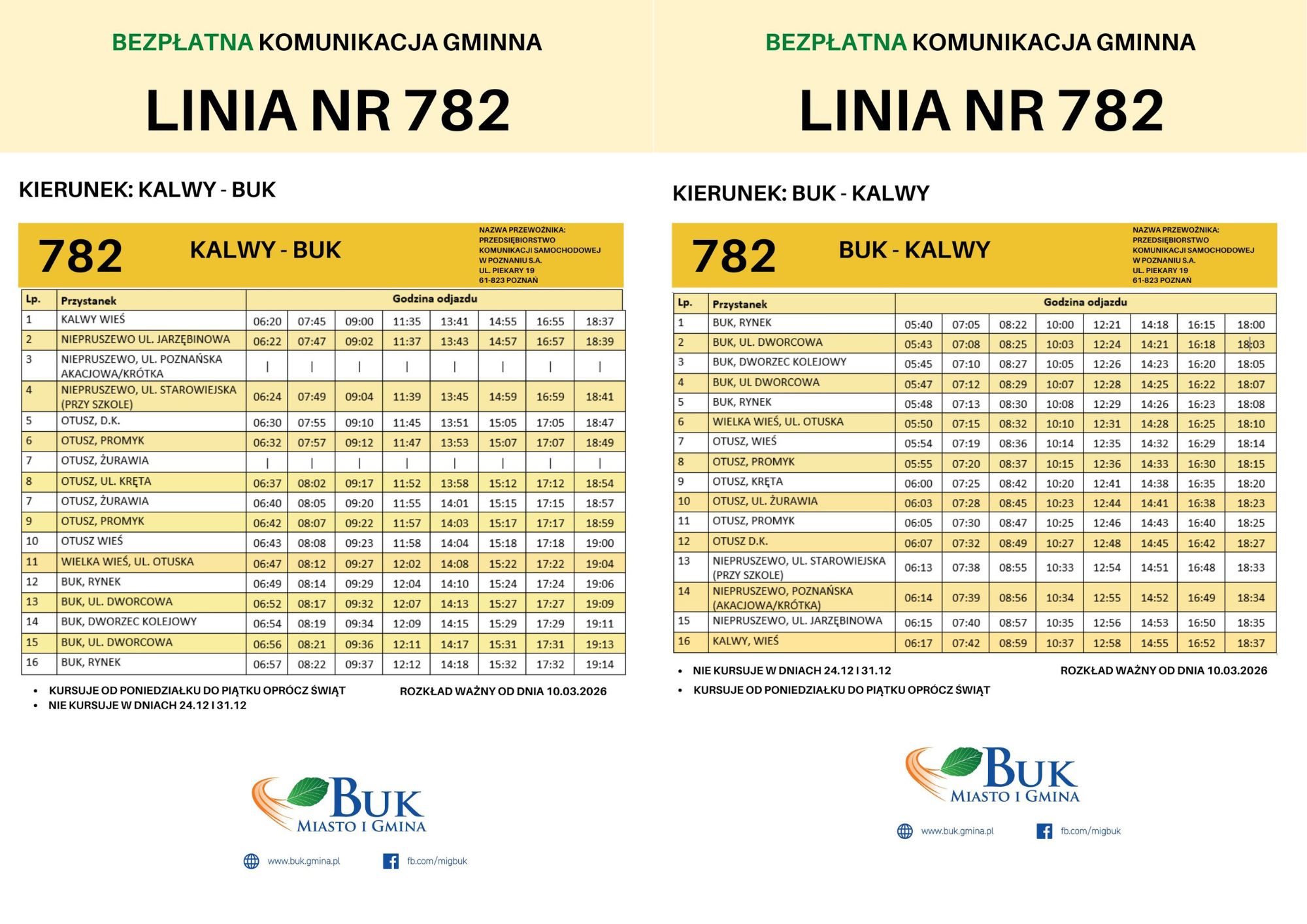 BEZPŁATNA KOMUNIKACJA GMINNA

LINIA NR 782

KIERUNEK: KALWY - BUK

782 KALWY - BUK

NAZWA PRZEWOŹNIKA: PRZEDSIĘBIORSTWO KOMUNIKACJI SAMOCHODOWEJ W POZNANIU S.A. UL. PIEKARY 19 61-823 POZNAŃ

| Lp. | Przystanek | Godzina odjazdu | | | | | | | |
|---|---|---|---|---|---|---|---|---|---|
| 1 | KALWY WIEŚ | 06:20 | 07:45 | 09:00 | 11:35 | 13:41 | 14:55 | 16:55 | 18:37 |
| 2 | NIEPRUSZEWO UL. JARZĘBINOWA | 06:22 | 07:47 | 09:02 | 11:37 | 13:43 | 14:57 | 16:57 | 18:39 |
| 3 | NIEPRUSZEWO, UL. POZNAŃSKA AKACJOWA/KRÓTKA | \| | \| | \| | \| | \| | \| | \| | \| |
| 4 | NIEPRUSZEWO, UL. STAROWIEJSKA (PRZY SZKOLE) | 06:24 | 07:49 | 09:04 | 11:39 | 13:45 | 14:59 | 16:59 | 18:41 |
| 5 | OTUSZ, D.K. | 06:30 | 07:55 | 09:10 | 11:45 | 13:51 | 15:05 | 17:05 | 18:47 |
| 6 | OTUSZ, PROMYK | 06:32 | 07:57 | 09:12 | 11:47 | 13:53 | 15:07 | 17:07 | 18:49 |
| 7 | OTUSZ, ŻURAWIA | \| | \| | \| | \| | \| | \| | \| | \| |
| 8 | OTUSZ, UL. KRĘTA | 06:37 | 08:02 | 09:17 | 11:52 | 13:58 | 15:12 | 17:12 | 18:54 |
| 7 | OTUSZ, ŻURAWIA | 06:40 | 08:05 | 09:20 | 11:55 | 14:01 | 15:15 | 17:15 | 18:57 |
| 9 | OTUSZ, PROMYK | 06:42 | 08:07 | 09:22 | 11:57 | 14:03 | 15:17 | 17:17 | 18:59 |
| 10 | OTUSZ WIEŚ | 06:43 | 08:08 | 09:23 | 11:58 | 14:04 | 15:18 | 17:18 | 19:00 |
| 11 | WIELKA WIEŚ, UL. OTUSKA | 06:47 | 08:12 | 09:27 | 12:02 | 14:08 | 15:22 | 17:22 | 19:04 |
| 12 | BUK, RYNEK | 06:49 | 08:14 | 09:29 | 12:04 | 14:10 | 15:24 | 17:24 | 19:06 |
| 13 | BUK, UL. DWORCOWA | 06:52 | 08:17 | 09:32 | 12:07 | 14:13 | 15:27 | 17:27 | 19:09 |
| 14 | BUK, DWORZEC KOLEJOWY | 06:54 | 08:19 | 09:34 | 12:09 | 14:15 | 15:29 | 17:29 | 19:11 |
| 15 | BUK, UL. DWORCOWA | 06:56 | 08:21 | 09:36 | 12:11 | 14:17 | 15:31 | 17:31 | 19:13 |
| 16 | BUK, RYNEK | 06:57 | 08:22 | 09:37 | 12:12 | 14:18 | 15:32 | 17:32 | 19:14 |

• KURSUJE OD PONIEDZIAŁKU DO PIĄTKU OPRÓCZ ŚWIĄT
• NIE KURSUJE W DNIACH 24.12 I 31.12

ROZKŁAD WAŻNY OD DNIA 10.03.2026

BUK MIASTO I GMINA

www.buk.gmina.pl fb.com/migbuk

BEZPŁATNA KOMUNIKACJA GMINNA

LINIA NR 782

KIERUNEK: BUK - KALWY

782 BUK - KALWY

NAZWA PRZEWOŹNIKA: PRZEDSIĘBIORSTWO KOMUNIKACJI SAMOCHODOWEJ W POZNANIU S.A. UL. PIEKARY 19 61-823 POZNAŃ

| Lp. | Przystanek | Godzina odjazdu | | | | | | | |
|---|---|---|---|---|---|---|---|---|---|
| 1 | BUK, RYNEK | 05:40 | 07:05 | 08:22 | 10:00 | 12:21 | 14:18 | 16:15 | 18:00 |
| 2 | BUK, UL. DWORCOWA | 05:43 | 07:08 | 08:25 | 10:03 | 12:24 | 14:21 | 16:18 | 18:03 |
| 3 | BUK, DWORZEC KOLEJOWY | 05:45 | 07:10 | 08:27 | 10:05 | 12:26 | 14:23 | 16:20 | 18:05 |
| 4 | BUK, UL DWORCOWA | 05:47 | 07:12 | 08:29 | 10:07 | 12:28 | 14:25 | 16:22 | 18:07 |
| 5 | BUK, RYNEK | 05:48 | 07:13 | 08:30 | 10:08 | 12:29 | 14:26 | 16:23 | 18:08 |
| 6 | WIELKA WIEŚ, UL. OTUSKA | 05:50 | 07:15 | 08:32 | 10:10 | 12:31 | 14:28 | 16:25 | 18:10 |
| 7 | OTUSZ, WIEŚ | 05:54 | 07:19 | 08:36 | 10:14 | 12:35 | 14:32 | 16:29 | 18:14 |
| 8 | OTUSZ, PROMYK | 05:55 | 07:20 | 08:37 | 10:15 | 12:36 | 14:33 | 16:30 | 18:15 |
| 9 | OTUSZ, KRĘTA | 06:00 | 07:25 | 08:42 | 10:20 | 12:41 | 14:38 | 16:35 | 18:20 |
| 10 | OTUSZ, UL. ŻURAWIA | 06:03 | 07:28 | 08:45 | 10:23 | 12:44 | 14:41 | 16:38 | 18:23 |
| 11 | OTUSZ, PROMYK | 06:05 | 07:30 | 08:47 | 10:25 | 12:46 | 14:43 | 16:40 | 18:25 |
| 12 | OTUSZ D.K. | 06:07 | 07:32 | 08:49 | 10:27 | 12:48 | 14:45 | 16:42 | 18:27 |
| 13 | NIEPRUSZEWO, UL. STAROWIEJSKA (PRZY SZKOLE) | 06:13 | 07:38 | 08:55 | 10:33 | 12:54 | 14:51 | 16:48 | 18:33 |
| 14 | NIEPRUSZEWO, POZNAŃSKA (AKACJOWA/KRÓTKA) | 06:14 | 07:39 | 08:56 | 10:34 | 12:55 | 14:52 | 16:49 | 18:34 |
| 15 | NIEPRUSZEWO, UL. JARZĘBINOWA | 06:15 | 07:40 | 08:57 | 10:35 | 12:56 | 14:53 | 16:50 | 18:35 |
| 16 | KALWY, WIEŚ | 06:17 | 07:42 | 08:59 | 10:37 | 12:58 | 14:55 | 16:52 | 18:37 |

• NIE KURSUJE W DNIACH 24.12 I 31.12
• KURSUJE OD PONIEDZIAŁKU DO PIĄTKU OPRÓCZ ŚWIĄT

ROZKŁAD WAŻNY OD DNIA 10.03.2026

BUK MIASTO I GMINA

www.buk.gmina.pl fb.com/migbuk